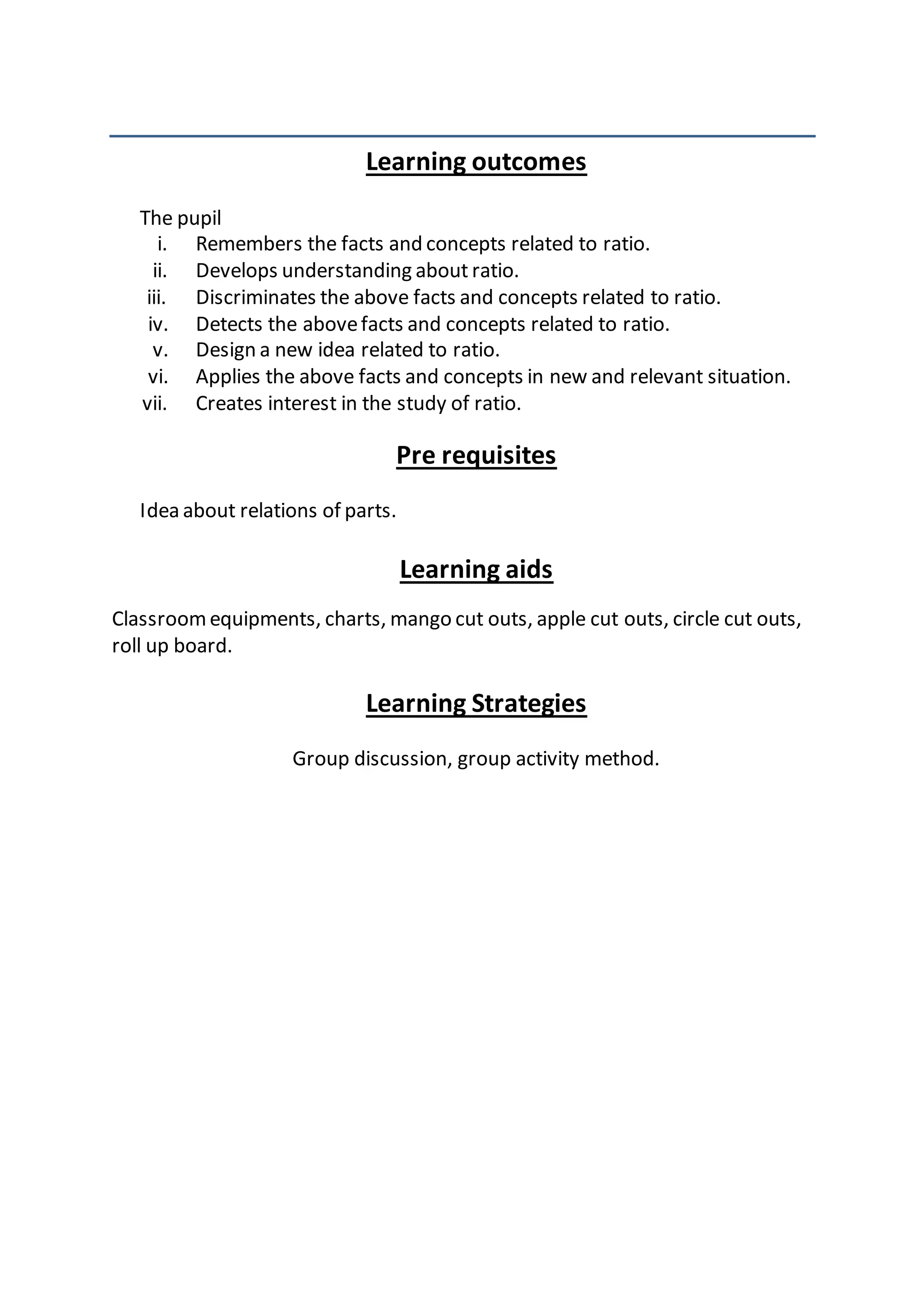 Learning outcomes

The pupil
i. Remembers the facts and concepts related to ratio.
ii. Develops understanding about ratio.
iii. Discriminates the above facts and concepts related to ratio.
iv. Detects the above facts and concepts related to ratio.
v. Design a new idea related to ratio.
vi. Applies the above facts and concepts in new and relevant situation.
vii. Creates interest in the study of ratio.

Pre requisites

Idea about relations of parts.

Learning aids

Classroom equipments, charts, mango cut outs, apple cut outs, circle cut outs, roll up board.

Learning Strategies

Group discussion, group activity method.